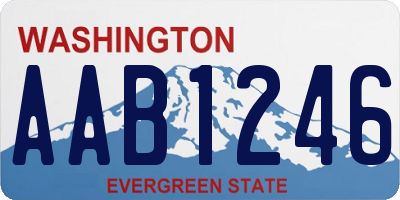 WASHINGTON
AAB1246
EVERGREEN STATE